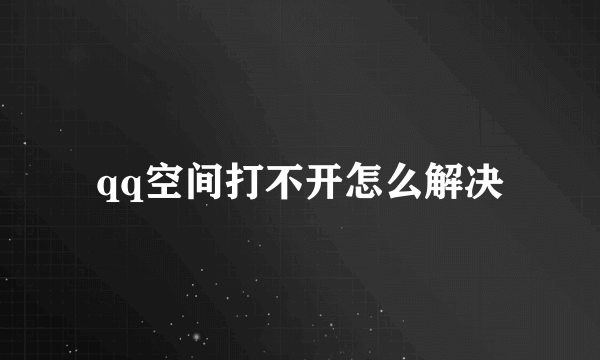 qq空间打不开怎么解决